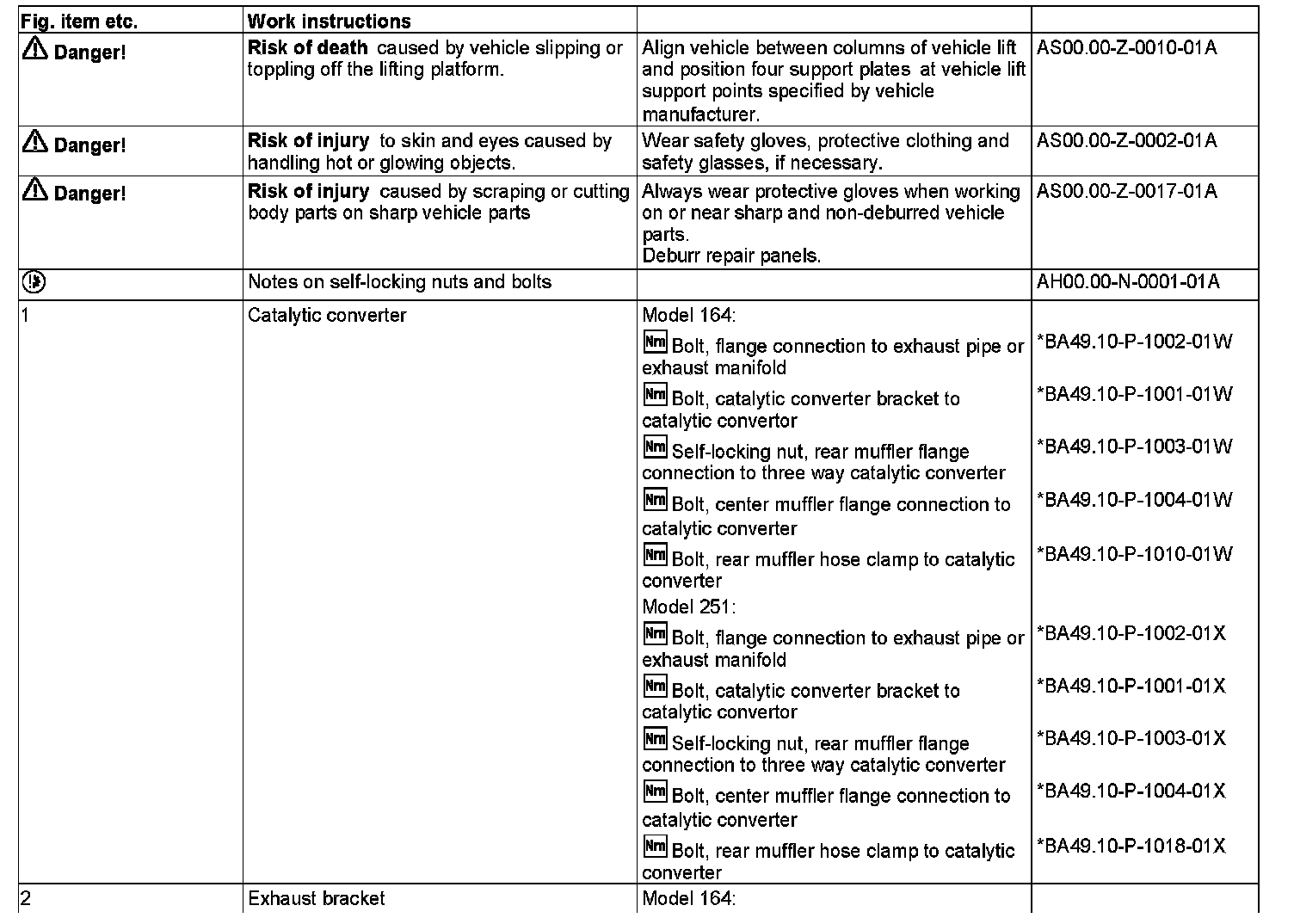 | Fig. item etc. | Work instructions | | |
|---|---|---|---|
| Danger! | **Risk of death** caused by vehicle slipping or toppling off the lifting platform. | Align vehicle between columns of vehicle lift and position four support plates at vehicle lift support points specified by vehicle manufacturer. | AS00.00-Z-0010-01A |
| Danger! | **Risk of injury** to skin and eyes caused by handling hot or glowing objects. | Wear safety gloves, protective clothing and safety glasses, if necessary. | AS00.00-Z-0002-01A |
| Danger! | **Risk of injury** caused by scraping or cutting body parts on sharp vehicle parts | Always wear protective gloves when working on or near sharp and non-deburred vehicle parts. Deburr repair panels. | AS00.00-Z-0017-01A |
| | Notes on self-locking nuts and bolts | | AH00.00-N-0001-01A |
| 1 | Catalytic converter | Model 164: | |
| | | Nm Bolt, flange connection to exhaust pipe or exhaust manifold | *BA49.10-P-1002-01W |
| | | Nm Bolt, catalytic converter bracket to catalytic convertor | *BA49.10-P-1001-01W |
| | | Nm Self-locking nut, rear muffler flange connection to three way catalytic converter | *BA49.10-P-1003-01W |
| | | Nm Bolt, center muffler flange connection to catalytic converter | *BA49.10-P-1004-01W |
| | | Nm Bolt, rear muffler hose clamp to catalytic converter | *BA49.10-P-1010-01W |
| | | Model 251: | |
| | | Nm Bolt, flange connection to exhaust pipe or exhaust manifold | *BA49.10-P-1002-01X |
| | | Nm Bolt, catalytic converter bracket to catalytic convertor | *BA49.10-P-1001-01X |
| | | Nm Self-locking nut, rear muffler flange connection to three way catalytic converter | *BA49.10-P-1003-01X |
| | | Nm Bolt, center muffler flange connection to catalytic converter | *BA49.10-P-1004-01X |
| | | Nm Bolt, rear muffler hose clamp to catalytic converter | *BA49.10-P-1018-01X |
| 2 | Exhaust bracket | Model 164: | |